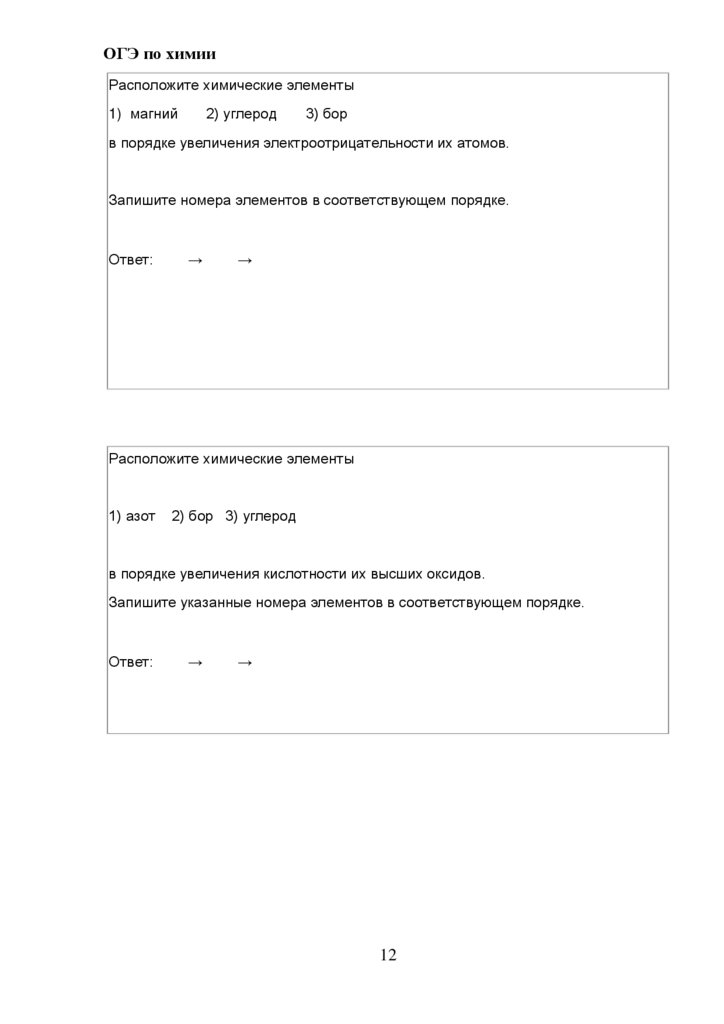 ОГЭ по химии

Расположите химические элементы

1) магний 2) углерод 3) бор

в порядке увеличения электроотрицательности их атомов.

Запишите номера элементов в соответствующем порядке.

Ответ: → →

Расположите химические элементы

1) азот 2) бор 3) углерод

в порядке увеличения кислотности их высших оксидов.

Запишите указанные номера элементов в соответствующем порядке.

Ответ: → →

12